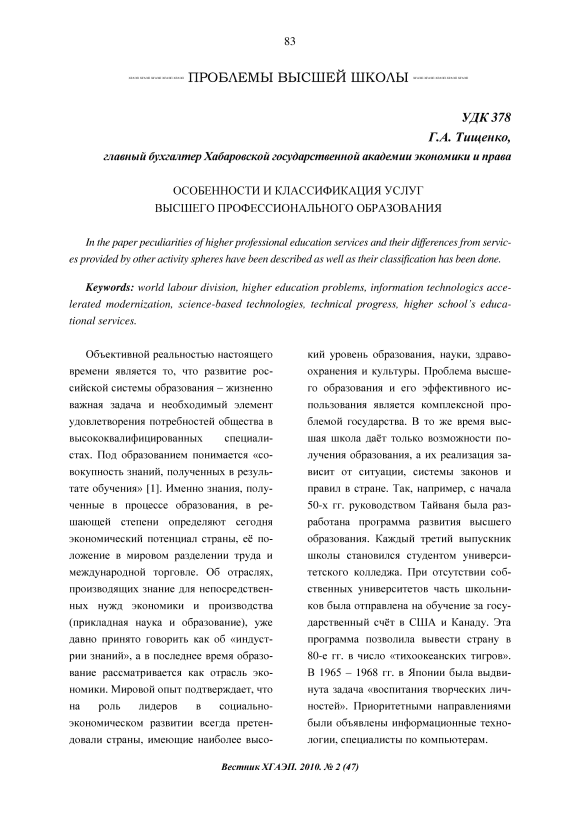 83

ПРОБЛЕМЫ ВЫСШЕЙ ШКОЛЫ

УДК 378
Г.А. Тищенко,
главный бухгалтер Хабаровской государственной академии экономики и права

ОСОБЕННОСТИ И КЛАССИФИКАЦИЯ УСЛУГ
ВЫСШЕГО ПРОФЕССИОНАЛЬНОГО ОБРАЗОВАНИЯ

In the paper peculiarities of higher professional education services and their differences from services provided by other activity spheres have been described as well as their classification has been done.

Keywords: world labour division, higher education problems, information technologics accelerated modernization, science-based technologies, technical progress, higher school's educational services.

Объективной реальностью настоящего времени является то, что развитие российской системы образования – жизненно важная задача и необходимый элемент удовлетворения потребностей общества в высококвалифицированных специалистах. Под образованием понимается «совокупность знаний, полученных в результате обучения» [1]. Именно знания, полученные в процессе образования, в решающей степени определяют сегодня экономический потенциал страны, её положение в мировом разделении труда и международной торговле. Об отраслях, производящих знание для непосредственных нужд экономики и производства (прикладная наука и образование), уже давно принято говорить как об «индустрии знаний», а в последнее время образование рассматривается как отрасль экономики. Мировой опыт подтверждает, что на роль лидеров в социально-экономическом развитии всегда претендовали страны, имеющие наиболее высокий уровень образования, науки, здравоохранения и культуры. Проблема высшего образования и его эффективного использования является комплексной проблемой государства. В то же время высшая школа даёт только возможности получения образования, а их реализация зависит от ситуации, системы законов и правил в стране. Так, например, с начала 50-х гг. руководством Тайваня была разработана программа развития высшего образования. Каждый третий выпускник школы становился студентом университетского колледжа. При отсутствии собственных университетов часть школьников была отправлена на обучение за государственный счёт в США и Канаду. Эта программа позволила вывести страну в 80-е гг. в число «тихоокеанских тигров». В 1965 – 1968 гг. в Японии была выдвинута задача «воспитания творческих личностей». Приоритетными направлениями были объявлены информационные технологии, специалисты по компьютерам.

Вестник ХГАЭП. 2010. № 2 (47)